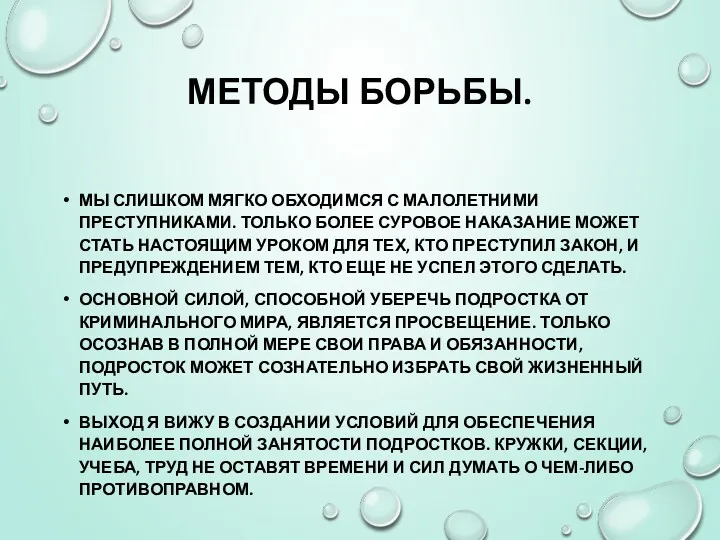 МЕТОДЫ БОРЬБЫ.

• МЫ СЛИШКОМ МЯГКО ОБХОДИМСЯ С МАЛОЛЕТНИМИ ПРЕСТУПНИКАМИ. ТОЛЬКО БОЛЕЕ СУРОВОЕ НАКАЗАНИЕ МОЖЕТ СТАТЬ НАСТОЯЩИМ УРОКОМ ДЛЯ ТЕХ, КТО ПРЕСТУПИЛ ЗАКОН, И ПРЕДУПРЕЖДЕНИЕМ ТЕМ, КТО ЕЩЕ НЕ УСПЕЛ ЭТОГО СДЕЛАТЬ.

• ОСНОВНОЙ СИЛОЙ, СПОСОБНОЙ УБЕРЕЧЬ ПОДРОСТКА ОТ КРИМИНАЛЬНОГО МИРА, ЯВЛЯЕТСЯ ПРОСВЕЩЕНИЕ. ТОЛЬКО ОСОЗНАВ В ПОЛНОЙ МЕРЕ СВОИ ПРАВА И ОБЯЗАННОСТИ, ПОДРОСТОК МОЖЕТ СОЗНАТЕЛЬНО ИЗБРАТЬ СВОЙ ЖИЗНЕННЫЙ ПУТЬ.

• ВЫХОД Я ВИЖУ В СОЗДАНИИ УСЛОВИЙ ДЛЯ ОБЕСПЕЧЕНИЯ НАИБОЛЕЕ ПОЛНОЙ ЗАНЯТОСТИ ПОДРОСТКОВ. КРУЖКИ, СЕКЦИИ, УЧЕБА, ТРУД НЕ ОСТАВЯТ ВРЕМЕНИ И СИЛ ДУМАТЬ О ЧЕМ-ЛИБО ПРОТИВОПРАВНОМ.